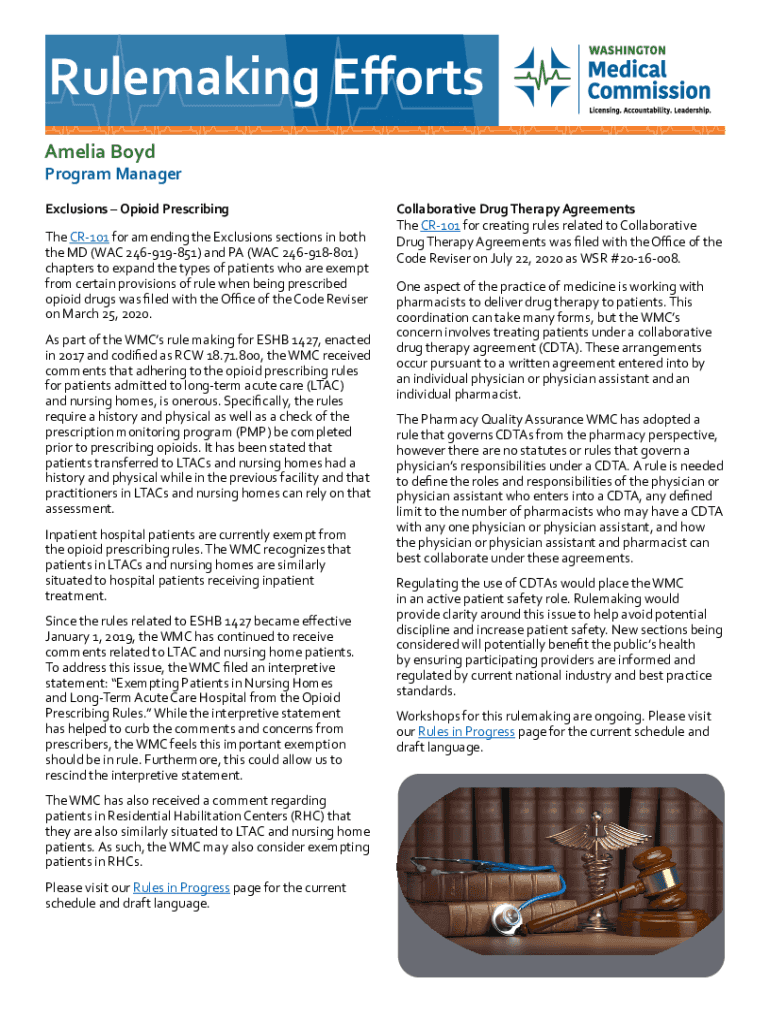 Rulemaking Efforts

WASHINGTON
Medical Commission
Licensing. Accountability. Leadership.

Amelia Boyd
Program Manager

Exclusions – Opioid Prescribing

The CR-101 for amending the Exclusions sections in both the MD (WAC 246-919-851) and PA (WAC 246-918-801) chapters to expand the types of patients who are exempt from certain provisions of rule when being prescribed opioid drugs was filed with the Office of the Code Reviser on March 25, 2020.

As part of the WMC's rule making for ESHB 1427, enacted in 2017 and codified as RCW 18.71.800, the WMC received comments that adhering to the opioid prescribing rules for patients admitted to long-term acute care (LTAC) and nursing homes, is onerous. Specifically, the rules require a history and physical as well as a check of the prescription monitoring program (PMP) be completed prior to prescribing opioids. It has been stated that patients transferred to LTACs and nursing homes had a history and physical while in the previous facility and that practitioners in LTACs and nursing homes can rely on that assessment.

Inpatient hospital patients are currently exempt from the opioid prescribing rules. The WMC recognizes that patients in LTACs and nursing homes are similarly situated to hospital patients receiving inpatient treatment.

Since the rules related to ESHB 1427 became effective January 1, 2019, the WMC has continued to receive comments related to LTAC and nursing home patients. To address this issue, the WMC filed an interpretive statement: "Exempting Patients in Nursing Homes and Long-Term Acute Care Hospital from the Opioid Prescribing Rules." While the interpretive statement has helped to curb the comments and concerns from prescribers, the WMC feels this important exemption should be in rule. Furthermore, this could allow us to rescind the interpretive statement.

The WMC has also received a comment regarding patients in Residential Habilitation Centers (RHC) that they are also similarly situated to LTAC and nursing home patients. As such, the WMC may also consider exempting patients in RHCs.

Please visit our Rules in Progress page for the current schedule and draft language.

Collaborative Drug Therapy Agreements
The CR-101 for creating rules related to Collaborative Drug Therapy Agreements was filed with the Office of the Code Reviser on July 22, 2020 as WSR #20-16-008.

One aspect of the practice of medicine is working with pharmacists to deliver drug therapy to patients. This coordination can take many forms, but the WMC's concern involves treating patients under a collaborative drug therapy agreement (CDTA). These arrangements occur pursuant to a written agreement entered into by an individual physician or physician assistant and an individual pharmacist.

The Pharmacy Quality Assurance WMC has adopted a rule that governs CDTAs from the pharmacy perspective, however there are no statutes or rules that govern a physician's responsibilities under a CDTA. A rule is needed to define the roles and responsibilities of the physician or physician assistant who enters into a CDTA, any defined limit to the number of pharmacists who may have a CDTA with any one physician or physician assistant, and how the physician or physician assistant and pharmacist can best collaborate under these agreements.

Regulating the use of CDTAs would place the WMC in an active patient safety role. Rulemaking would provide clarity around this issue to help avoid potential discipline and increase patient safety. New sections being considered will potentially benefit the public's health by ensuring participating providers are informed and regulated by current national industry and best practice standards.

Workshops for this rulemaking are ongoing. Please visit our Rules in Progress page for the current schedule and draft language.